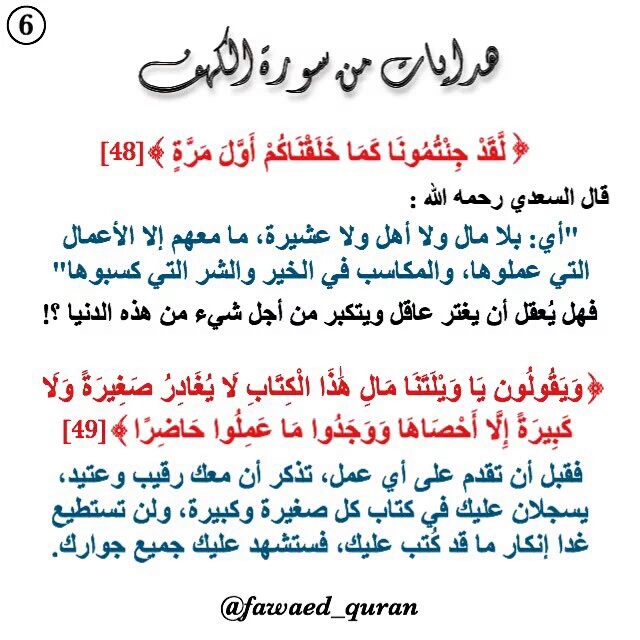 6

هدايات من سورة الكهف

﴿ لَّقَدْ جِئْتُمُونَا كَمَا خَلَقْنَاكُمْ أَوَّلَ مَرَّةٍ ﴾ [48]

قال السعدي رحمه الله :

"أي: بلا مال ولا أهل ولا عشيرة، ما معهم إلا الأعمال التي عملوها، والمكاسب في الخير والشر التي كسبوها"

فهل يُعقل أن يغتر عاقل ويتكبر من أجل شيء من هذه الدنيا ؟!

﴿ وَيَقُولُونَ يَا وَيْلَتَنَا مَالِ هَٰذَا الْكِتَابِ لَا يُغَادِرُ صَغِيرَةً وَلَا كَبِيرَةً إِلَّا أَحْصَاهَا وَوَجَدُوا مَا عَمِلُوا حَاضِرًا ﴾ [49]

فقبل أن تقدم على أي عمل، تذكر أن معك رقيب وعتيد، يسجلان عليك في كتاب كل صغيرة وكبيرة، ولن تستطيع غدا إنكار ما قد كُتب عليك، فستشهد عليك جميع جوارك.

@fawaed_quran